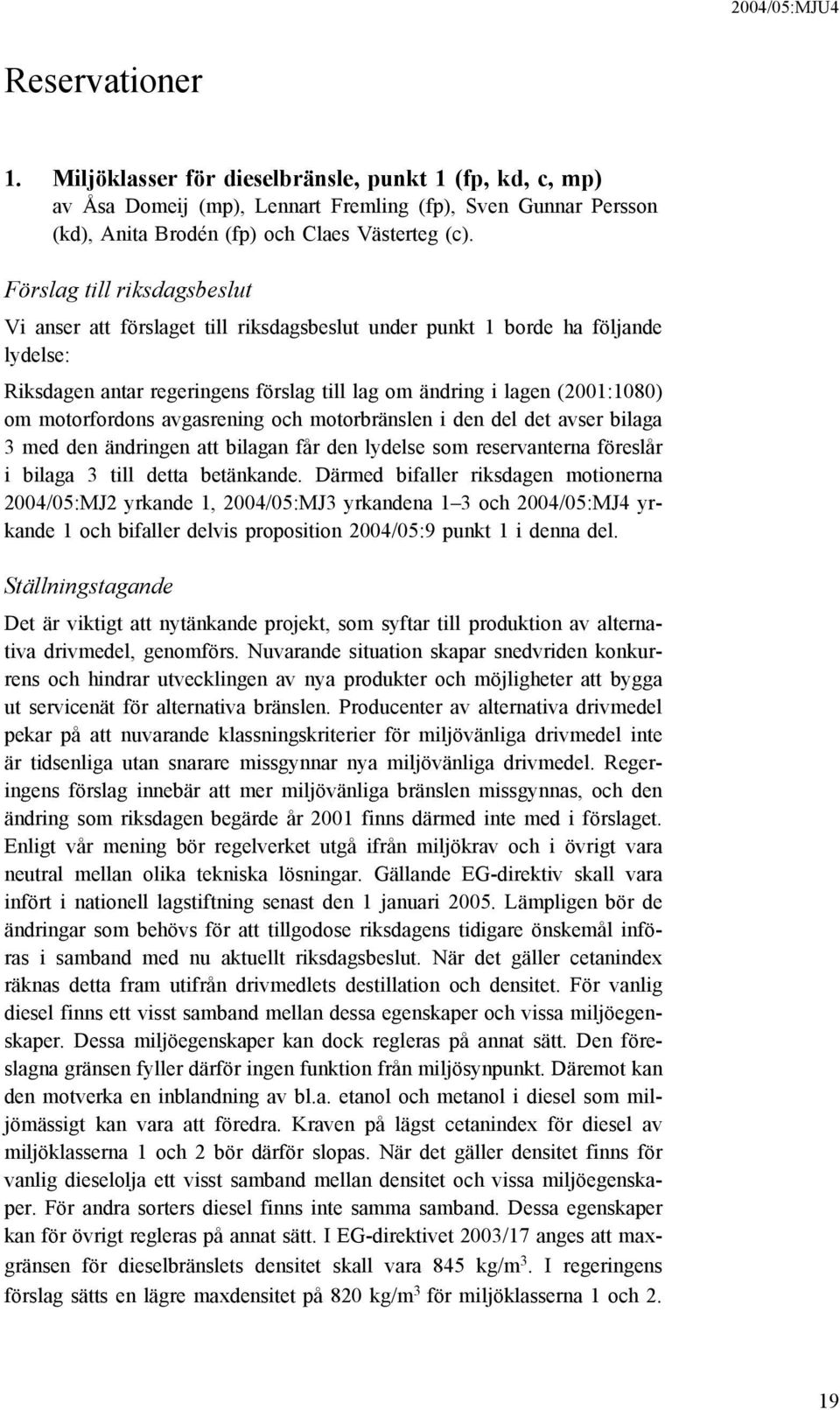 2004/05:MJU4

Reservationer

1. Miljöklasser för dieselbränsle, punkt 1 (fp, kd, c, mp)
av Åsa Domeij (mp), Lennart Fremling (fp), Sven Gunnar Persson (kd), Anita Brodén (fp) och Claes Västerteg (c).

Förslag till riksdagsbeslut

Vi anser att förslaget till riksdagsbeslut under punkt 1 borde ha följande lydelse:

Riksdagen antar regeringens förslag till lag om ändring i lagen (2001:1080) om motorfordons avgasrening och motorbränslen i den del det avser bilaga 3 med den ändringen att bilagan får den lydelse som reservanterna föreslår i bilaga 3 till detta betänkande. Därmed bifaller riksdagen motionerna 2004/05:MJ2 yrkande 1, 2004/05:MJ3 yrkandena 1–3 och 2004/05:MJ4 yrkande 1 och bifaller delvis proposition 2004/05:9 punkt 1 i denna del.

Ställningstagande

Det är viktigt att nytänkande projekt, som syftar till produktion av alternativa drivmedel, genomförs. Nuvarande situation skapar snedvriden konkurrens och hindrar utvecklingen av nya produkter och möjligheter att bygga ut servicenät för alternativa bränslen. Producenter av alternativa drivmedel pekar på att nuvarande klassningskriterier för miljövänliga drivmedel inte är tidsenliga utan snarare missgynnar nya miljövänliga drivmedel. Regeringens förslag innebär att mer miljövänliga bränslen missgynnas, och den ändring som riksdagen begärde år 2001 finns därmed inte med i förslaget. Enligt vår mening bör regelverket utgå ifrån miljökrav och i övrigt vara neutral mellan olika tekniska lösningar. Gällande EG-direktiv skall vara infört i nationell lagstiftning senast den 1 januari 2005. Lämpligen bör de ändringar som behövs för att tillgodose riksdagens tidigare önskemål införas i samband med nu aktuellt riksdagsbeslut. När det gäller cetanindex räknas detta fram utifrån drivmedlets destillation och densitet. För vanlig diesel finns ett visst samband mellan dessa egenskaper och vissa miljöegenskaper. Dessa miljöegenskaper kan dock regleras på annat sätt. Den föreslagna gränsen fyller därför ingen funktion från miljösynpunkt. Däremot kan den motverka en inblandning av bl.a. etanol och metanol i diesel som miljömässigt kan vara att föredra. Kraven på lägst cetanindex för diesel av miljöklasserna 1 och 2 bör därför slopas. När det gäller densitet finns för vanlig dieselolja ett visst samband mellan densitet och vissa miljöegenskaper. För andra sorters diesel finns inte samma samband. Dessa egenskaper kan för övrigt regleras på annat sätt. I EG-direktivet 2003/17 anges att maxgränsen för dieselbränslets densitet skall vara 845 kg/m$^3$. I regeringens förslag sätts en lägre maxdensitet på 820 kg/m$^3$ för miljöklasserna 1 och 2.

19